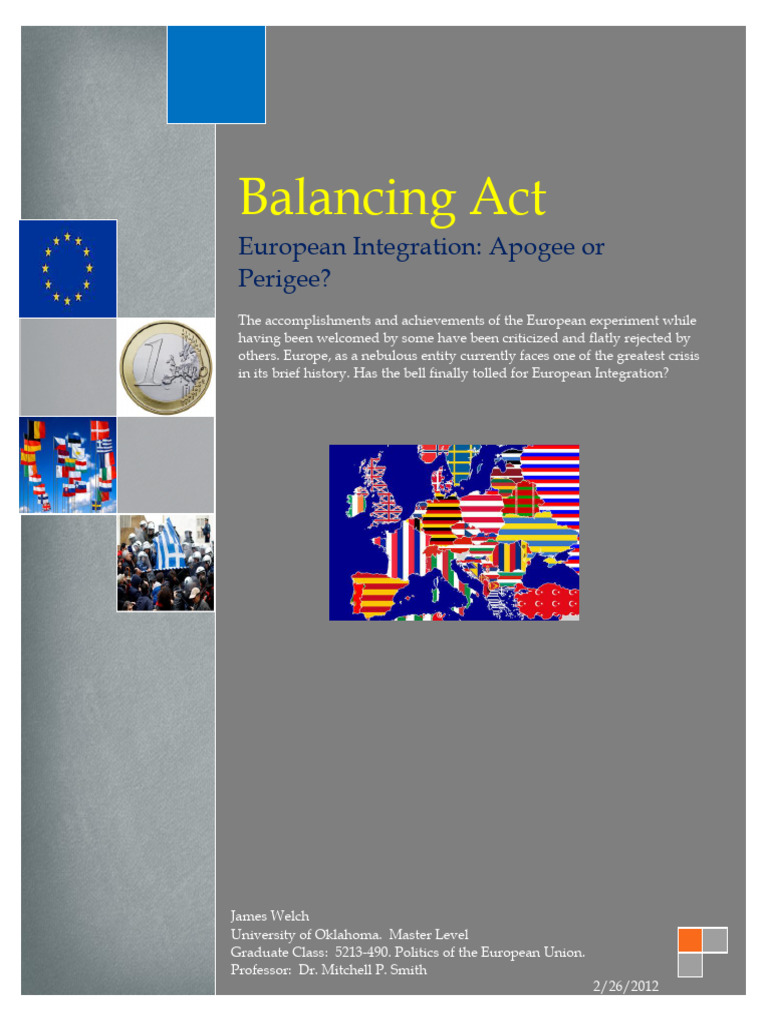 Balancing Act

European Integration: Apogee or Perigee?

The accomplishments and achievements of the European experiment while having been welcomed by some have been criticized and flatly rejected by others. Europe, as a nebulous entity currently faces one of the greatest crisis in its brief history. Has the bell finally tolled for European Integration?

James Welch
University of Oklahoma. Master Level
Graduate Class: 5213-490. Politics of the European Union.
Professor: Dr. Mitchell P. Smith

2/26/2012